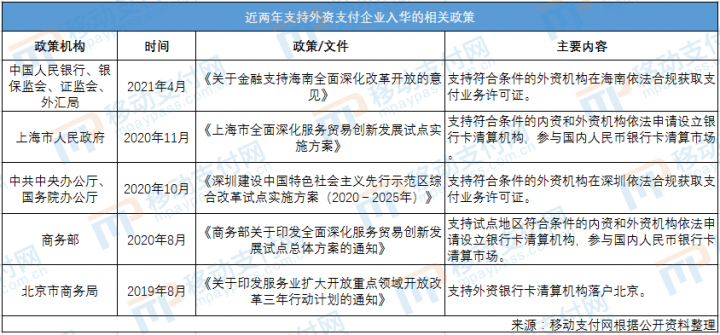 近两年支持外资支付企业入华的相关政策

| 政策机构 | 时间 | 政策/文件 | 主要内容 |
|---|---|---|---|
| 中国人民银行、银保监会、证监会、外汇局 | 2021年4月 | 《关于金融支持海南全面深化改革开放的意见》 | 支持符合条件的外资机构在海南依法合规获取支付业务许可证。 |
| 上海市人民政府 | 2020年11月 | 《上海市全面深化服务贸易创新发展试点实施方案》 | 支持符合条件的内资和外资机构依法申请设立银行卡清算机构，参与国内人民币银行卡清算市场。 |
| 中共中央办公厅、国务院办公厅 | 2020年10月 | 《深圳建设中国特色社会主义先行示范区综合改革试点实施方案（2020－2025年）》 | 支持符合条件的外资机构在深圳依法合规获取支付业务许可证。 |
| 商务部 | 2020年8月 | 《商务部关于印发全面深化服务贸易创新发展试点总体方案的通知》 | 支持试点地区符合条件的内资和外资机构依法申请设立银行卡清算机构，参与国内人民币银行卡清算市场。 |
| 北京市商务局 | 2019年8月 | 《关于印发服务业扩大开放重点领域开放改革三年行动计划的通知》 | 支持外资银行卡清算机构落户北京。 |

来源：移动支付网根据公开资料整理

移动支付网
mpaypass.com.cn